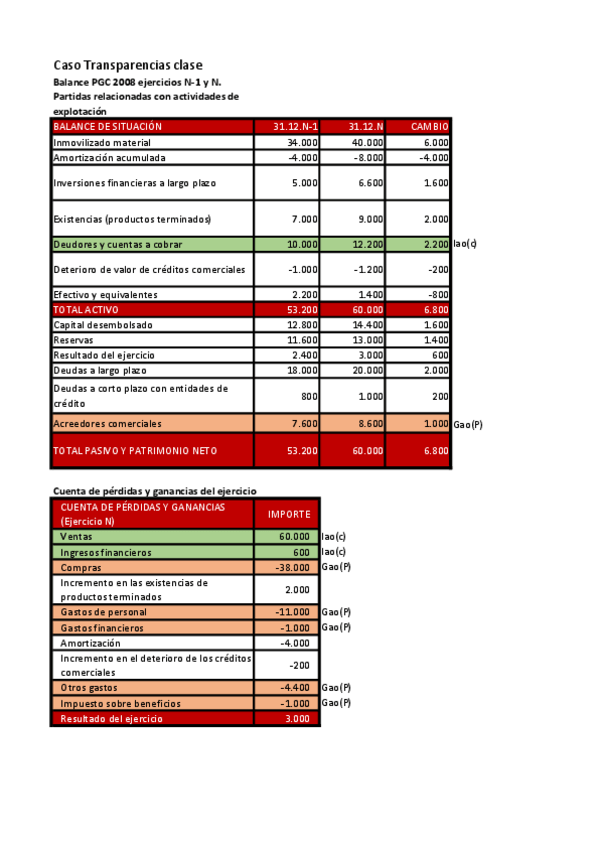 Caso Transparencias clase
Balance PGC 2008 ejercicios N-1 y N.
Partidas relacionadas con actividades de explotación

| BALANCE DE SITUACIÓN | 31.12.N-1 | 31.12.N | CAMBIO | |
|---|---|---|---|---|
| Inmovilizado material | 34.000 | 40.000 | 6.000 | |
| Amortización acumulada | -4.000 | -8.000 | -4.000 | |
| Inversiones financieras a largo plazo | 5.000 | 6.600 | 1.600 | |
| Existencias (productos terminados) | 7.000 | 9.000 | 2.000 | |
| Deudores y cuentas a cobrar | 10.000 | 12.200 | 2.200 | Iao(c) |
| Deterioro de valor de créditos comerciales | -1.000 | -1.200 | -200 | |
| Efectivo y equivalentes | 2.200 | 1.400 | -800 | |
| TOTAL ACTIVO | 53.200 | 60.000 | 6.800 | |
| Capital desembolsado | 12.800 | 14.400 | 1.600 | |
| Reservas | 11.600 | 13.000 | 1.400 | |
| Resultado del ejercicio | 2.400 | 3.000 | 600 | |
| Deudas a largo plazo | 18.000 | 20.000 | 2.000 | |
| Deudas a corto plazo con entidades de crédito | 800 | 1.000 | 200 | |
| Acreedores comerciales | 7.600 | 8.600 | 1.000 | Gao(P) |
| TOTAL PASIVO Y PATRIMONIO NETO | 53.200 | 60.000 | 6.800 | |

Cuenta de pérdidas y ganancias del ejercicio

| CUENTA DE PÉRDIDAS Y GANANCIAS (Ejercicio N) | IMPORTE | |
|---|---|---|
| Ventas | 60.000 | Iao(c) |
| Ingresos financieros | 600 | Iao(c) |
| Compras | -38.000 | Gao(P) |
| Incremento en las existencias de productos terminados | 2.000 | |
| Gastos de personal | -11.000 | Gao(P) |
| Gastos financieros | -1.000 | Gao(P) |
| Amortización | -4.000 | |
| Incremento en el deterioro de los créditos comerciales | -200 | |
| Otros gastos | -4.400 | Gao(P) |
| Impuesto sobre beneficios | -1.000 | Gao(P) |
| Resultado del ejercicio | 3.000 | |